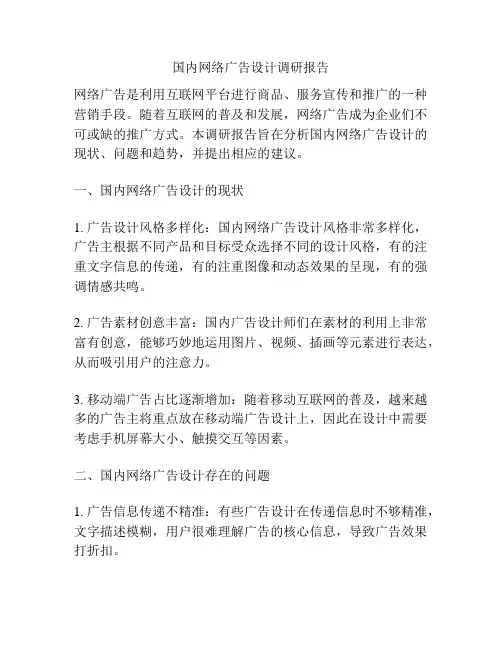 国内网络广告设计调研报告

网络广告是利用互联网平台进行商品、服务宣传和推广的一种营销手段。随着互联网的普及和发展，网络广告成为企业们不可或缺的推广方式。本调研报告旨在分析国内网络广告设计的现状、问题和趋势，并提出相应的建议。

一、国内网络广告设计的现状

1. 广告设计风格多样化：国内网络广告设计风格非常多样化，广告主根据不同产品和目标受众选择不同的设计风格，有的注重文字信息的传递，有的注重图像和动态效果的呈现，有的强调情感共鸣。

2. 广告素材创意丰富：国内广告设计师们在素材的利用上非常富有创意，能够巧妙地运用图片、视频、插画等元素进行表达，从而吸引用户的注意力。

3. 移动端广告占比逐渐增加：随着移动互联网的普及，越来越多的广告主将重点放在移动端广告设计上，因此在设计中需要考虑手机屏幕大小、触摸交互等因素。

二、国内网络广告设计存在的问题

1. 广告信息传递不精准：有些广告设计在传递信息时不够精准，文字描述模糊，用户很难理解广告的核心信息，导致广告效果打折扣。